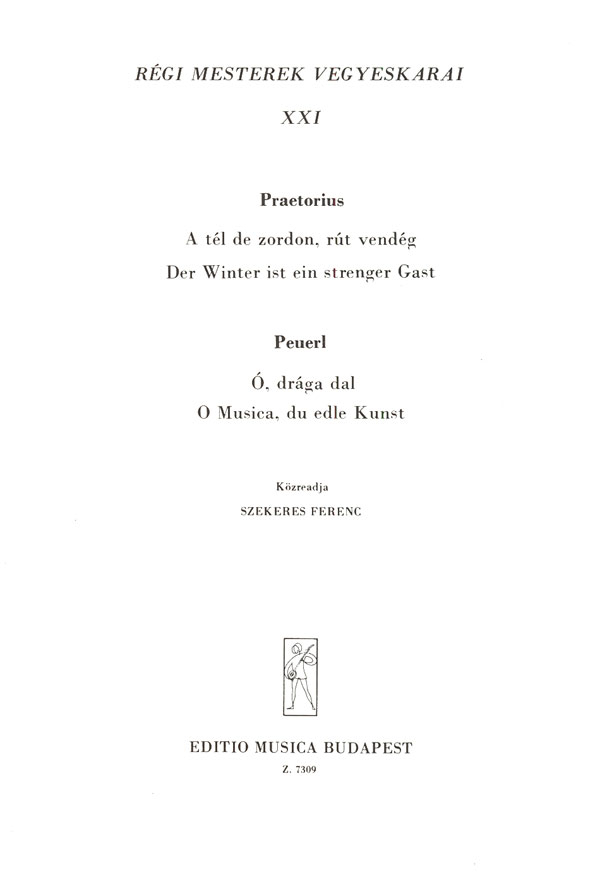 RÉGI MESTEREK VEGYESKARAI

XXI

Praetorius

A tél de zordon, rút vendég

Der Winter ist ein strenger Gast

Peuerl

Ó, drága dal

O Musica, du edle Kunst

Közreadja

SZEKERES FERENC

EDITIO MUSICA BUDAPEST

Z. 7309